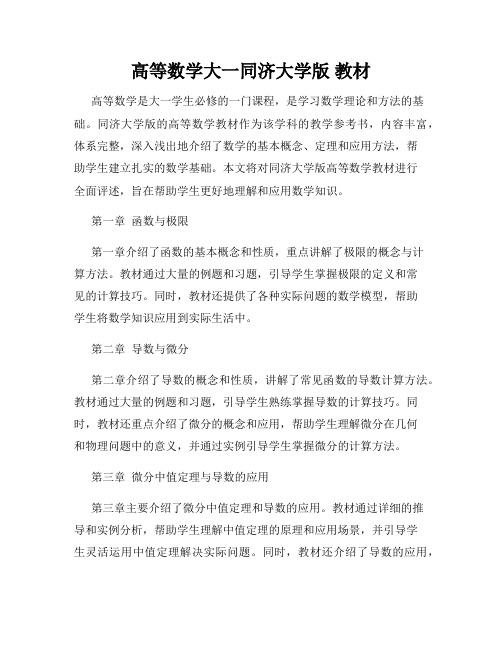 高等数学大一同济大学版 教材

高等数学是大一学生必修的一门课程，是学习数学理论和方法的基础。同济大学版的高等数学教材作为该学科的教学参考书，内容丰富，体系完整，深入浅出地介绍了数学的基本概念、定理和应用方法，帮助学生建立扎实的数学基础。本文将对同济大学版高等数学教材进行全面评述，旨在帮助学生更好地理解和应用数学知识。

第一章 函数与极限

第一章介绍了函数的基本概念和性质，重点讲解了极限的概念与计算方法。教材通过大量的例题和习题，引导学生掌握极限的定义和常见的计算技巧。同时，教材还提供了各种实际问题的数学模型，帮助学生将数学知识应用到实际生活中。

第二章 导数与微分

第二章介绍了导数的概念和性质，讲解了常见函数的导数计算方法。教材通过大量的例题和习题，引导学生熟练掌握导数的计算技巧。同时，教材还重点介绍了微分的概念和应用，帮助学生理解微分在几何和物理问题中的意义，并通过实例引导学生掌握微分的计算方法。

第三章 微分中值定理与导数的应用

第三章主要介绍了微分中值定理和导数的应用。教材通过详细的推导和实例分析，帮助学生理解中值定理的原理和应用场景，并引导学生灵活运用中值定理解决实际问题。同时，教材还介绍了导数的应用，